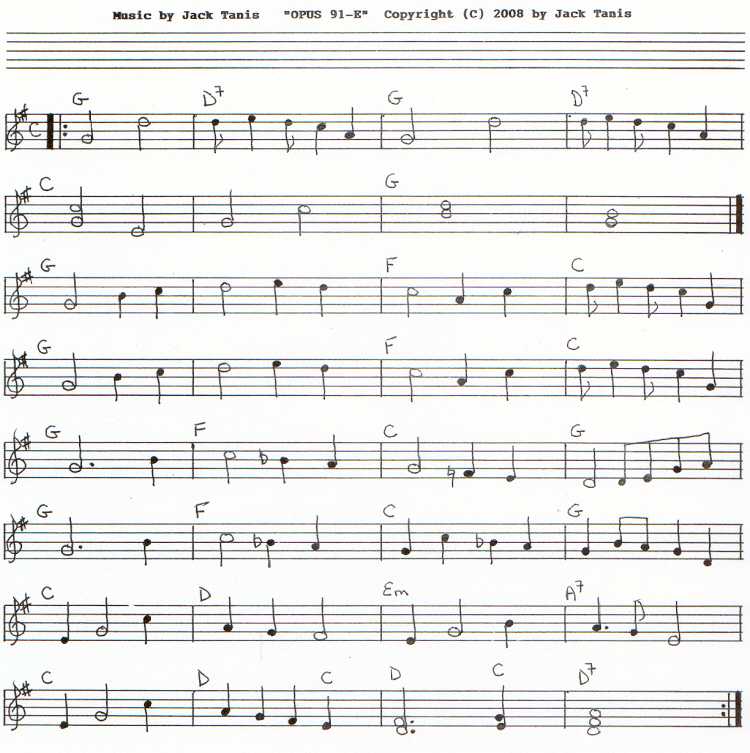 Music by Jack Tanis "OPUS 91-E" Copyright (C) 2008 by Jack Tanis

G D7 G D7

C G

G F C

G F C

G F C G

G F C G

C D Em A7

C D C D C D7